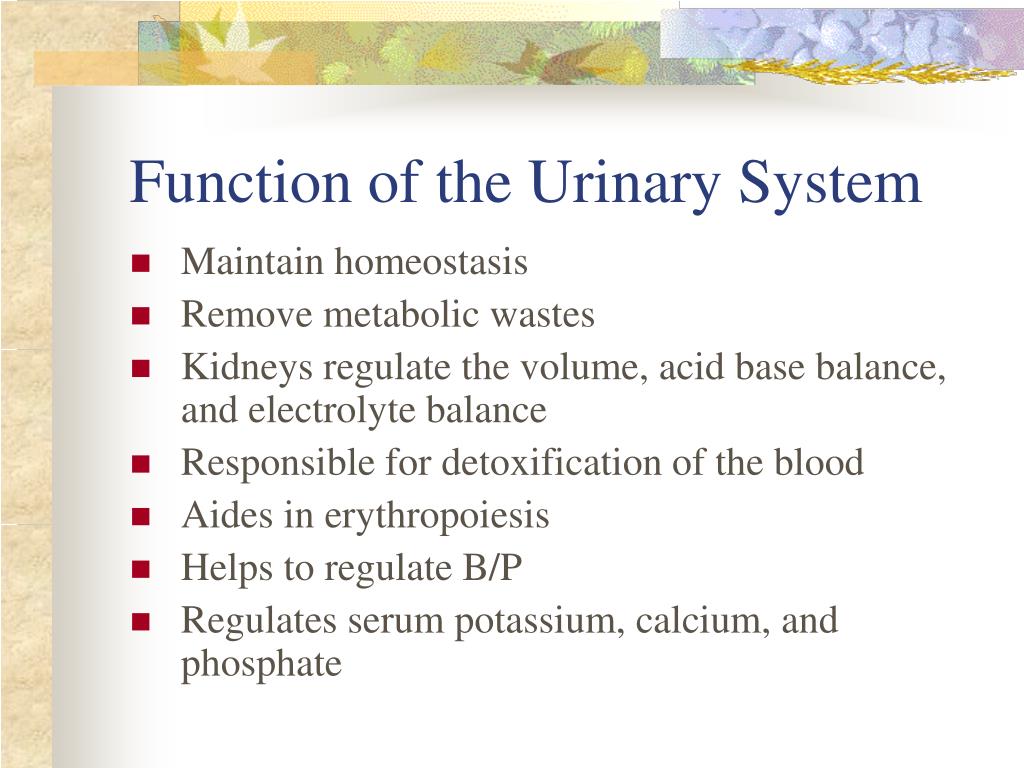 Function of the Urinary System

- Maintain homeostasis
- Remove metabolic wastes
- Kidneys regulate the volume, acid base balance, and electrolyte balance
- Responsible for detoxification of the blood
- Aides in erythropoiesis
- Helps to regulate B/P
- Regulates serum potassium, calcium, and phosphate